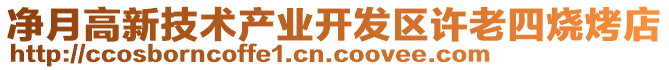 净月高新技术产业开发区许老四烧烤店
http://ccosborncoffe1.cn.coovee.com